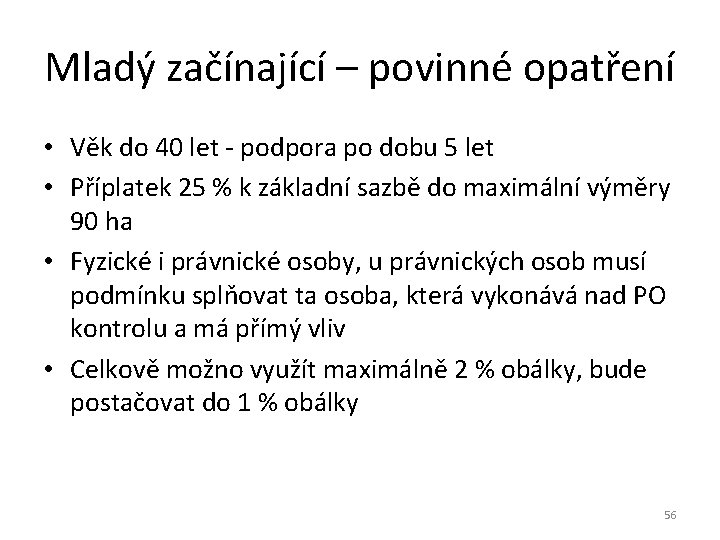 Mladý začínající – povinné opatření

• Věk do 40 let - podpora po dobu 5 let
• Příplatek 25 % k základní sazbě do maximální výměry 90 ha
• Fyzické i právnické osoby, u právnických osob musí podmínku splňovat ta osoba, která vykonává nad PO kontrolu a má přímý vliv
• Celkově možno využít maximálně 2 % obálky, bude postačovat do 1 % obálky

56